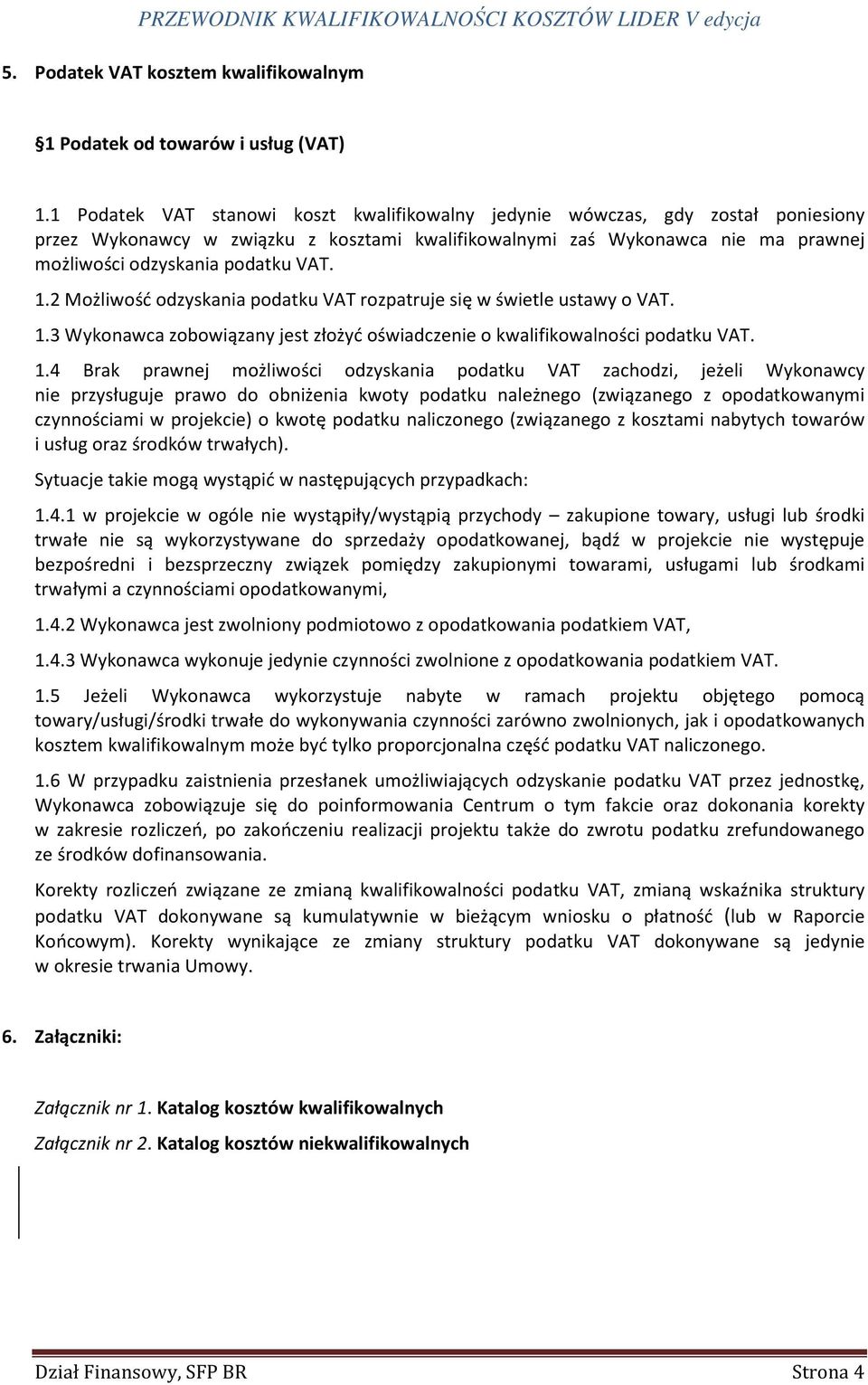 PRZEWODNIK KWALIFIKOWALNOŚCI KOSZTÓW LIDER V edycja

5. Podatek VAT kosztem kwalifikowalnym

§1 Podatek od towarów i usług (VAT)

1.1 Podatek VAT stanowi koszt kwalifikowalny jedynie wówczas, gdy został poniesiony przez Wykonawcy w związku z kosztami kwalifikowalnymi zaś Wykonawca nie ma prawnej możliwości odzyskania podatku VAT.

1.2 Możliwość odzyskania podatku VAT rozpatruje się w świetle ustawy o VAT.

1.3 Wykonawca zobowiązany jest złożyć oświadczenie o kwalifikowalności podatku VAT.

1.4 Brak prawnej możliwości odzyskania podatku VAT zachodzi, jeżeli Wykonawcy nie przysługuje prawo do obniżenia kwoty podatku należnego (związanego z opodatkowanymi czynnościami w projekcie) o kwotę podatku naliczonego (związanego z kosztami nabytych towarów i usług oraz środków trwałych).

Sytuacje takie mogą wystąpić w następujących przypadkach:

1.4.1 w projekcie w ogóle nie wystąpiły/wystąpią przychody – zakupione towary, usługi lub środki trwałe nie są wykorzystywane do sprzedaży opodatkowanej, bądź w projekcie nie występuje bezpośredni i bezsprzeczny związek pomiędzy zakupionymi towarami, usługami lub środkami trwałymi a czynnościami opodatkowanymi,

1.4.2 Wykonawca jest zwolniony podmiotowo z opodatkowania podatkiem VAT,

1.4.3 Wykonawca wykonuje jedynie czynności zwolnione z opodatkowania podatkiem VAT.

1.5 Jeżeli Wykonawca wykorzystuje nabyte w ramach projektu objętego pomocą towary/usługi/środki trwałe do wykonywania czynności zarówno zwolnionych, jak i opodatkowanych kosztem kwalifikowalnym może być tylko proporcjonalna część podatku VAT naliczonego.

1.6 W przypadku zaistnienia przesłanek umożliwiających odzyskanie podatku VAT przez jednostkę, Wykonawca zobowiązuje się do poinformowania Centrum o tym fakcie oraz dokonania korekty w zakresie rozliczeń, po zakończeniu realizacji projektu także do zwrotu podatku zrefundowanego ze środków dofinansowania.

Korekty rozliczeń związane ze zmianą kwalifikowalności podatku VAT, zmianą wskaźnika struktury podatku VAT dokonywane są kumulatywnie w bieżącym wniosku o płatność (lub w Raporcie Końcowym). Korekty wynikające ze zmiany struktury podatku VAT dokonywane są jedynie w okresie trwania Umowy.

6. Załączniki:

Załącznik nr 1. Katalog kosztów kwalifikowalnych

Załącznik nr 2. Katalog kosztów niekwalifikowalnych

Dział Finansowy, SFP BR Strona 4